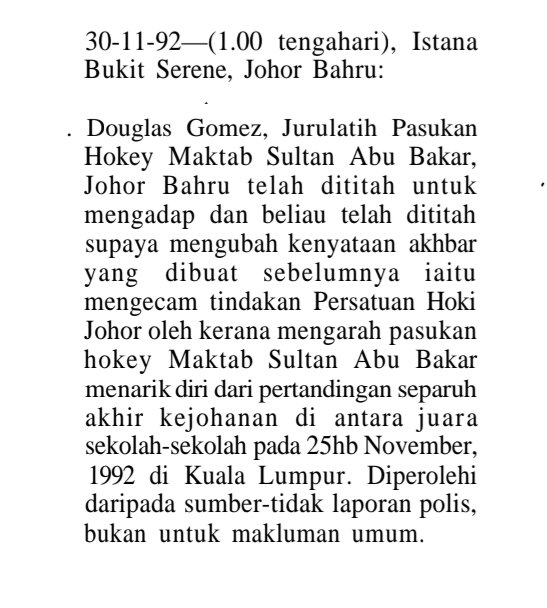 30-11-92—(1.00 tengahari), Istana Bukit Serene, Johor Bahru:

. Douglas Gomez, Jurulatih Pasukan Hokey Maktab Sultan Abu Bakar, Johor Bahru telah dititah untuk mengadap dan beliau telah dititah supaya mengubah kenyataan akhbar yang dibuat sebelumnya iaitu mengecam tindakan Persatuan Hoki Johor oleh kerana mengarah pasukan hokey Maktab Sultan Abu Bakar menarik diri dari pertandingan separuh akhir kejohanan di antara juara sekolah-sekolah pada 25hb November, 1992 di Kuala Lumpur. Diperolehi daripada sumber-tidak laporan polis, bukan untuk makluman umum.